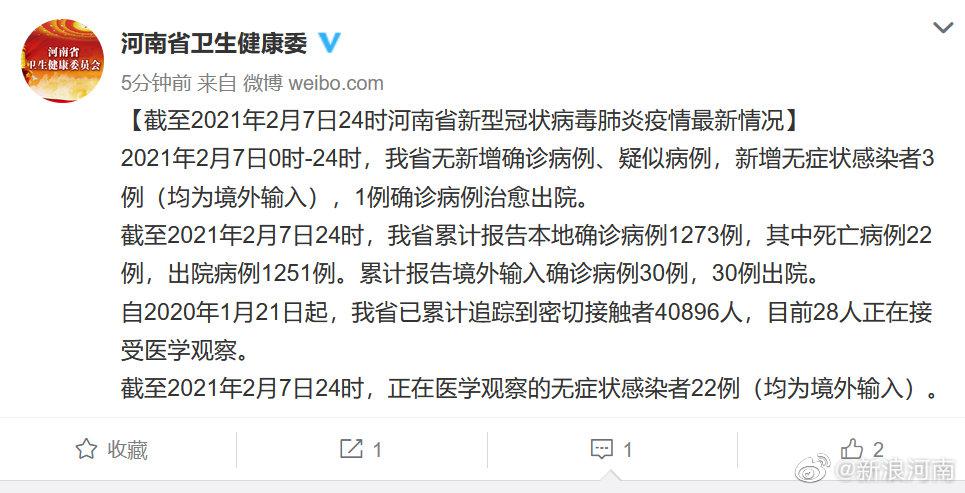 河南省
卫生健康委员会

河南省卫生健康委

5分钟前 来自 微博 weibo.com

【截至2021年2月7日24时河南省新型冠状病毒肺炎疫情最新情况】
2021年2月7日0时-24时，我省无新增确诊病例、疑似病例，新增无症状感染者3例（均为境外输入），1例确诊病例治愈出院。
截至2021年2月7日24时，我省累计报告本地确诊病例1273例，其中死亡病例22例，出院病例1251例。累计报告境外输入确诊病例30例，30例出院。
自2020年1月21日起，我省已累计追踪到密切接触者40896人，目前28人正在接受医学观察。
截至2021年2月7日24时，正在医学观察的无症状感染者22例（均为境外输入）。

收藏 1 1 2

@新浪河南